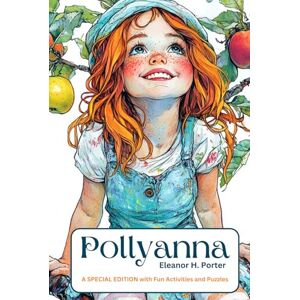 Pollyanna
Eleanor H. Porter

A SPECIAL EDITION with Fun Activities and Puzzles